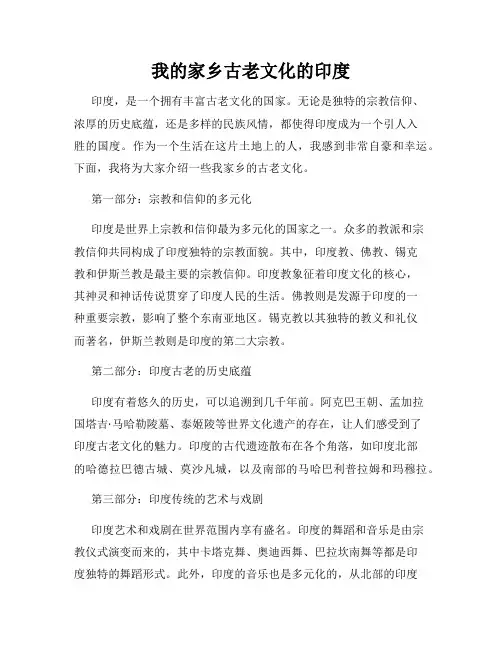 我的家乡古老文化的印度

印度，是一个拥有丰富古老文化的国家。无论是独特的宗教信仰、浓厚的历史底蕴，还是多样的民族风情，都使得印度成为一个引人入胜的国度。作为一个生活在这片土地上的人，我感到非常自豪和幸运。下面，我将为大家介绍一些我家乡的古老文化。

第一部分：宗教和信仰的多元化

印度是世界上宗教和信仰最为多元化的国家之一。众多的教派和宗教信仰共同构成了印度独特的宗教面貌。其中，印度教、佛教、锡克教和伊斯兰教是最主要的宗教信仰。印度教象征着印度文化的核心，其神灵和神话传说贯穿了印度人民的生活。佛教则是发源于印度的一种重要宗教，影响了整个东南亚地区。锡克教以其独特的教义和礼仪而著名，伊斯兰教则是印度的第二大宗教。

第二部分：印度古老的历史底蕴

印度有着悠久的历史，可以追溯到几千年前。阿克巴王朝、孟加拉国塔吉·马哈勒陵墓、泰姬陵等世界文化遗产的存在，让人们感受到了印度古老文化的魅力。印度的古代遗迹散布在各个角落，如印度北部的哈德拉巴德古城、莫沙凡城，以及南部的马哈巴利普拉姆和玛穆拉。

第三部分：印度传统的艺术与戏剧

印度艺术和戏剧在世界范围内享有盛名。印度的舞蹈和音乐是由宗教仪式演变而来的，其中卡塔克舞、奥迪西舞、巴拉坎南舞等都是印度独特的舞蹈形式。此外，印度的音乐也是多元化的，从北部的印度